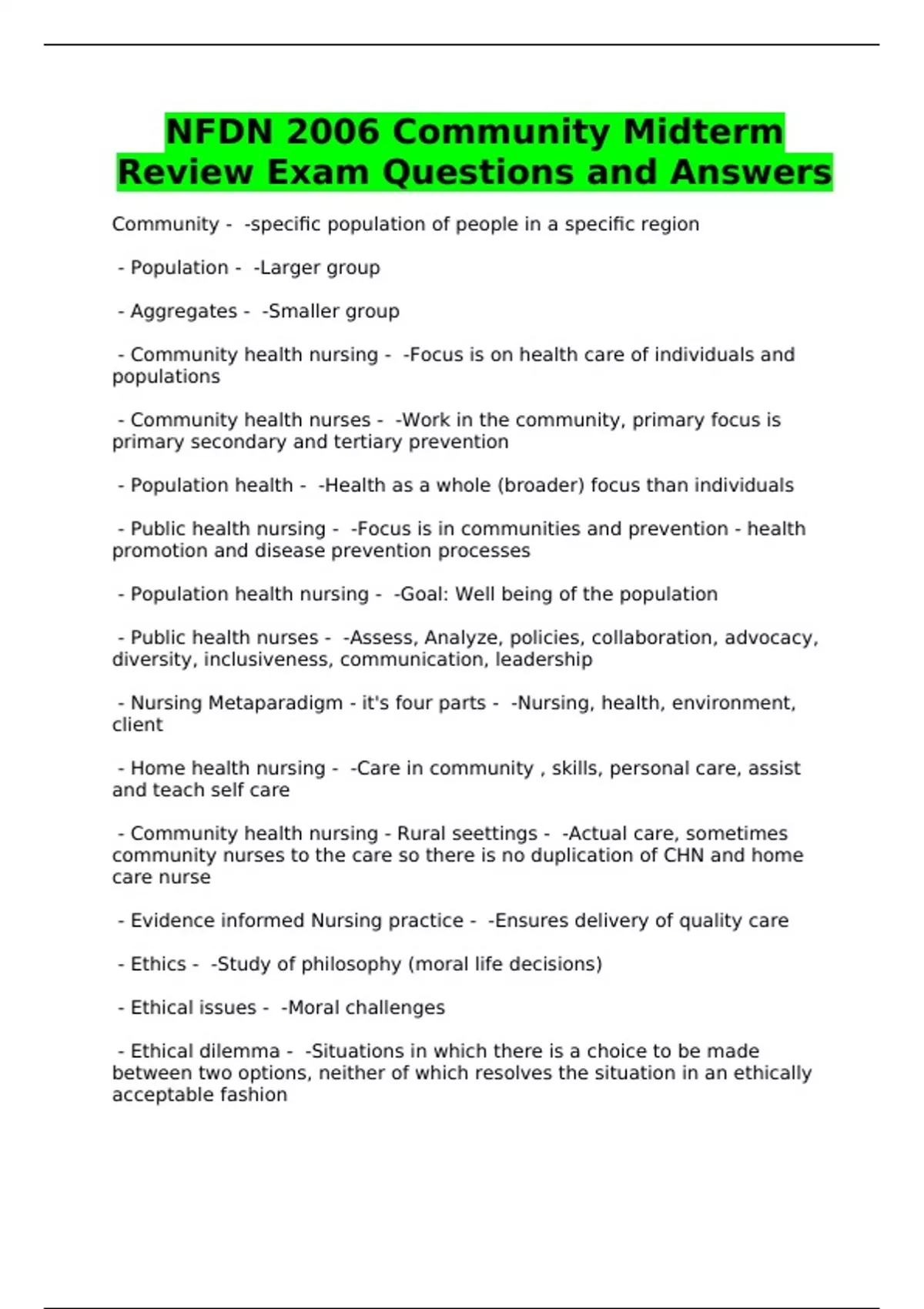 NFDN 2006 Community Midterm Review Exam Questions and Answers

Community - -specific population of people in a specific region

- Population - -Larger group

- Aggregates - -Smaller group

- Community health nursing - -Focus is on health care of individuals and populations

- Community health nurses - -Work in the community, primary focus is primary secondary and tertiary prevention

- Population health - -Health as a whole (broader) focus than individuals

- Public health nursing - -Focus is in communities and prevention - health promotion and disease prevention processes

- Population health nursing - -Goal: Well being of the population

- Public health nurses - -Assess, Analyze, policies, collaboration, advocacy, diversity, inclusiveness, communication, leadership

- Nursing Metaparadigm - it's four parts - -Nursing, health, environment, client

- Home health nursing - -Care in community , skills, personal care, assist and teach self care

- Community health nursing - Rural seettings - -Actual care, sometimes community nurses to the care so there is no duplication of CHN and home care nurse

- Evidence informed Nursing practice - -Ensures delivery of quality care

- Ethics - -Study of philosophy (moral life decisions)

- Ethical issues - -Moral challenges

- Ethical dilemma - -Situations in which there is a choice to be made between two options, neither of which resolves the situation in an ethically acceptable fashion